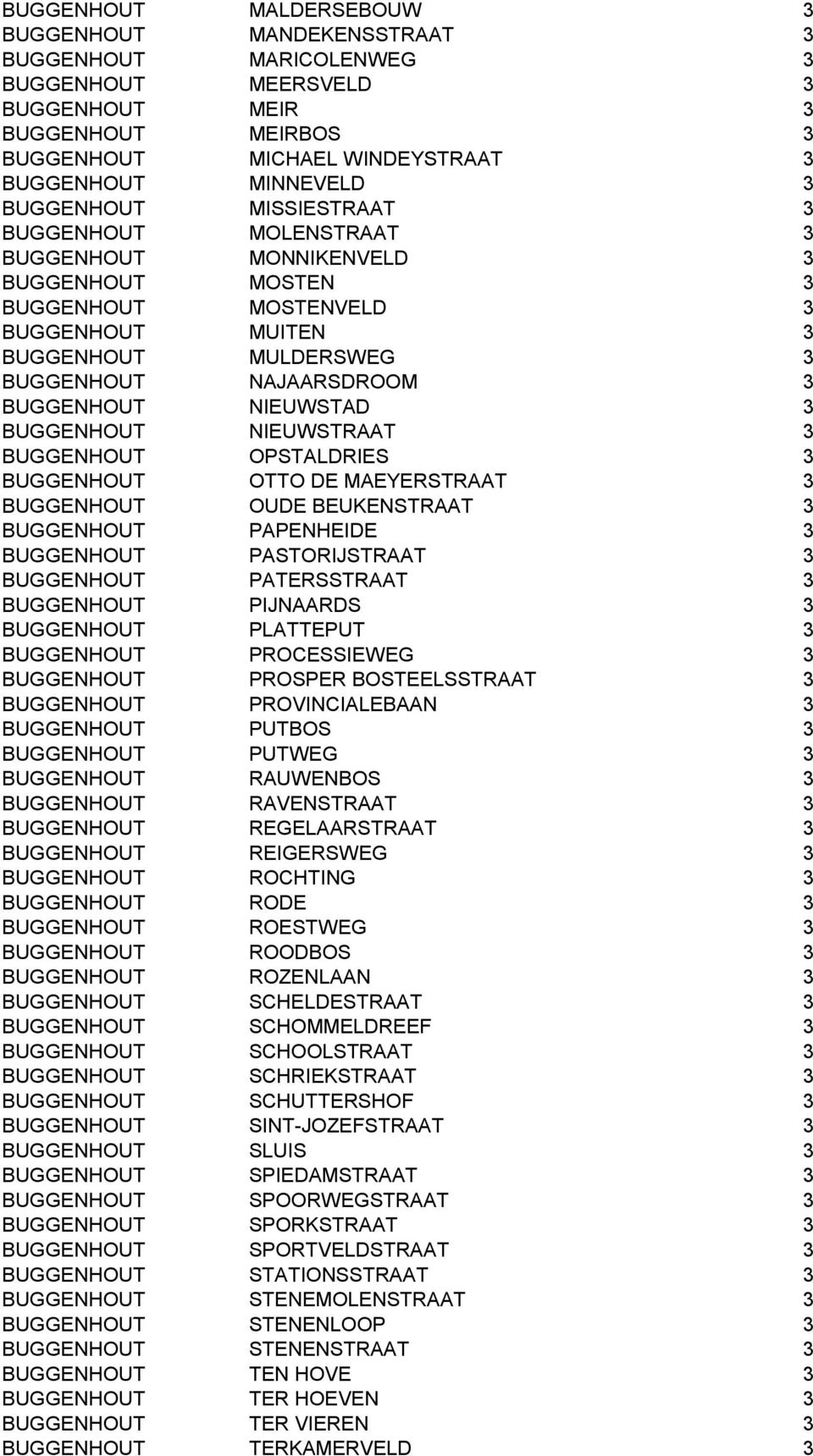 | | | |
|---|---|---|
| BUGGENHOUT | MALDERSEBOUW | 3 |
| BUGGENHOUT | MANDEKENSSTRAAT | 3 |
| BUGGENHOUT | MARICOLENWEG | 3 |
| BUGGENHOUT | MEERSVELD | 3 |
| BUGGENHOUT | MEIR | 3 |
| BUGGENHOUT | MEIRBOS | 3 |
| BUGGENHOUT | MICHAEL WINDEYSTRAAT | 3 |
| BUGGENHOUT | MINNEVELD | 3 |
| BUGGENHOUT | MISSIESTRAAT | 3 |
| BUGGENHOUT | MOLENSTRAAT | 3 |
| BUGGENHOUT | MONNIKENVELD | 3 |
| BUGGENHOUT | MOSTEN | 3 |
| BUGGENHOUT | MOSTENVELD | 3 |
| BUGGENHOUT | MUITEN | 3 |
| BUGGENHOUT | MULDERSWEG | 3 |
| BUGGENHOUT | NAJAARSDROOM | 3 |
| BUGGENHOUT | NIEUWSTAD | 3 |
| BUGGENHOUT | NIEUWSTRAAT | 3 |
| BUGGENHOUT | OPSTALDRIES | 3 |
| BUGGENHOUT | OTTO DE MAEYERSTRAAT | 3 |
| BUGGENHOUT | OUDE BEUKENSTRAAT | 3 |
| BUGGENHOUT | PAPENHEIDE | 3 |
| BUGGENHOUT | PASTORIJSTRAAT | 3 |
| BUGGENHOUT | PATERSSTRAAT | 3 |
| BUGGENHOUT | PIJNAARDS | 3 |
| BUGGENHOUT | PLATTEPUT | 3 |
| BUGGENHOUT | PROCESSIEWEG | 3 |
| BUGGENHOUT | PROSPER BOSTEELSSTRAAT | 3 |
| BUGGENHOUT | PROVINCIALEBAAN | 3 |
| BUGGENHOUT | PUTBOS | 3 |
| BUGGENHOUT | PUTWEG | 3 |
| BUGGENHOUT | RAUWENBOS | 3 |
| BUGGENHOUT | RAVENSTRAAT | 3 |
| BUGGENHOUT | REGELAARSTRAAT | 3 |
| BUGGENHOUT | REIGERSWEG | 3 |
| BUGGENHOUT | ROCHTING | 3 |
| BUGGENHOUT | RODE | 3 |
| BUGGENHOUT | ROESTWEG | 3 |
| BUGGENHOUT | ROODBOS | 3 |
| BUGGENHOUT | ROZENLAAN | 3 |
| BUGGENHOUT | SCHELDESTRAAT | 3 |
| BUGGENHOUT | SCHOMMELDREEF | 3 |
| BUGGENHOUT | SCHOOLSTRAAT | 3 |
| BUGGENHOUT | SCHRIEKSTRAAT | 3 |
| BUGGENHOUT | SCHUTTERSHOF | 3 |
| BUGGENHOUT | SINT-JOZEFSTRAAT | 3 |
| BUGGENHOUT | SLUIS | 3 |
| BUGGENHOUT | SPIEDAMSTRAAT | 3 |
| BUGGENHOUT | SPOORWEGSTRAAT | 3 |
| BUGGENHOUT | SPORKSTRAAT | 3 |
| BUGGENHOUT | SPORTVELDSTRAAT | 3 |
| BUGGENHOUT | STATIONSSTRAAT | 3 |
| BUGGENHOUT | STENEMOLENSTRAAT | 3 |
| BUGGENHOUT | STENENLOOP | 3 |
| BUGGENHOUT | STENENSTRAAT | 3 |
| BUGGENHOUT | TEN HOVE | 3 |
| BUGGENHOUT | TER HOEVEN | 3 |
| BUGGENHOUT | TER VIEREN | 3 |
| BUGGENHOUT | TERKAMERVELD | 3 |